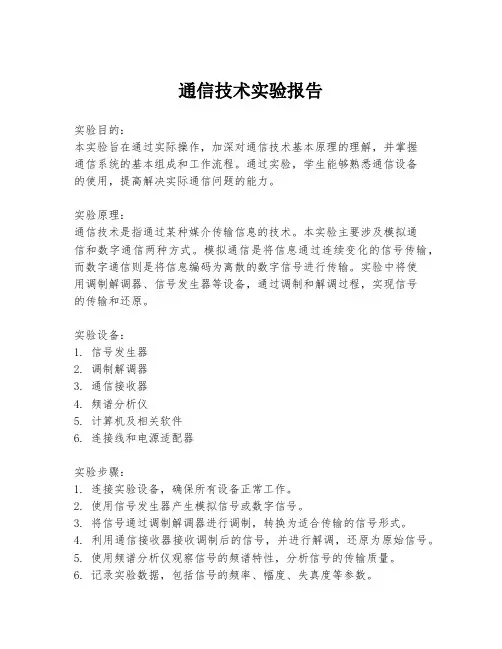 通信技术实验报告

实验目的:
本实验旨在通过实际操作，加深对通信技术基本原理的理解，并掌握通信系统的基本组成和工作流程。通过实验，学生能够熟悉通信设备的使用，提高解决实际通信问题的能力。

实验原理:
通信技术是指通过某种媒介传输信息的技术。本实验主要涉及模拟通信和数字通信两种方式。模拟通信是将信息通过连续变化的信号传输，而数字通信则是将信息编码为离散的数字信号进行传输。实验中将使用调制解调器、信号发生器等设备，通过调制和解调过程，实现信号的传输和还原。

实验设备:
1. 信号发生器
2. 调制解调器
3. 通信接收器
4. 频谱分析仪
5. 计算机及相关软件
6. 连接线和电源适配器

实验步骤:
1. 连接实验设备，确保所有设备正常工作。
2. 使用信号发生器产生模拟信号或数字信号。
3. 将信号通过调制解调器进行调制，转换为适合传输的信号形式。
4. 利用通信接收器接收调制后的信号，并进行解调，还原为原始信号。
5. 使用频谱分析仪观察信号的频谱特性，分析信号的传输质量。
6. 记录实验数据，包括信号的频率、幅度、失真度等参数。